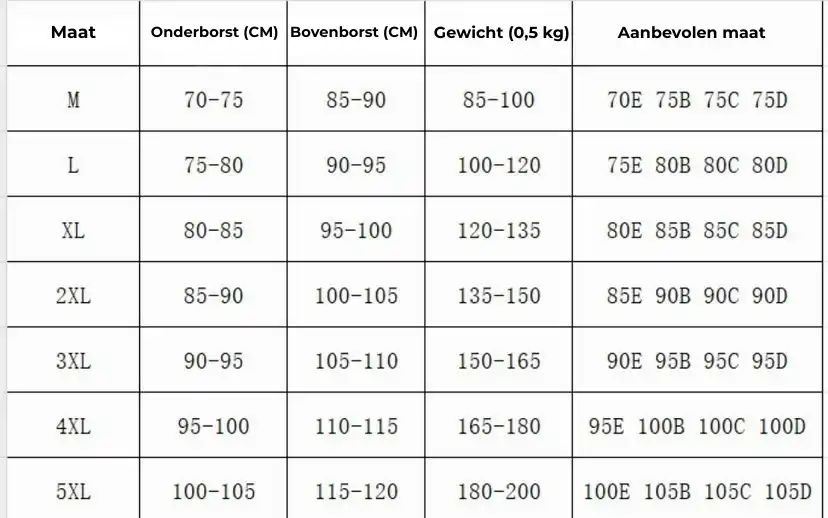 | Maat | Onderborst (CM) | Bovenborst (CM) | Gewicht (0,5 kg) | Aanbevolen maat |
|---|---|---|---|---|
| M | 70-75 | 85-90 | 85-100 | 70E 75B 75C 75D |
| L | 75-80 | 90-95 | 100-120 | 75E 80B 80C 80D |
| XL | 80-85 | 95-100 | 120-135 | 80E 85B 85C 85D |
| 2XL | 85-90 | 100-105 | 135-150 | 85E 90B 90C 90D |
| 3XL | 90-95 | 105-110 | 150-165 | 90E 95B 95C 95D |
| 4XL | 95-100 | 110-115 | 165-180 | 95E 100B 100C 100D |
| 5XL | 100-105 | 115-120 | 180-200 | 100E 105B 105C 105D |